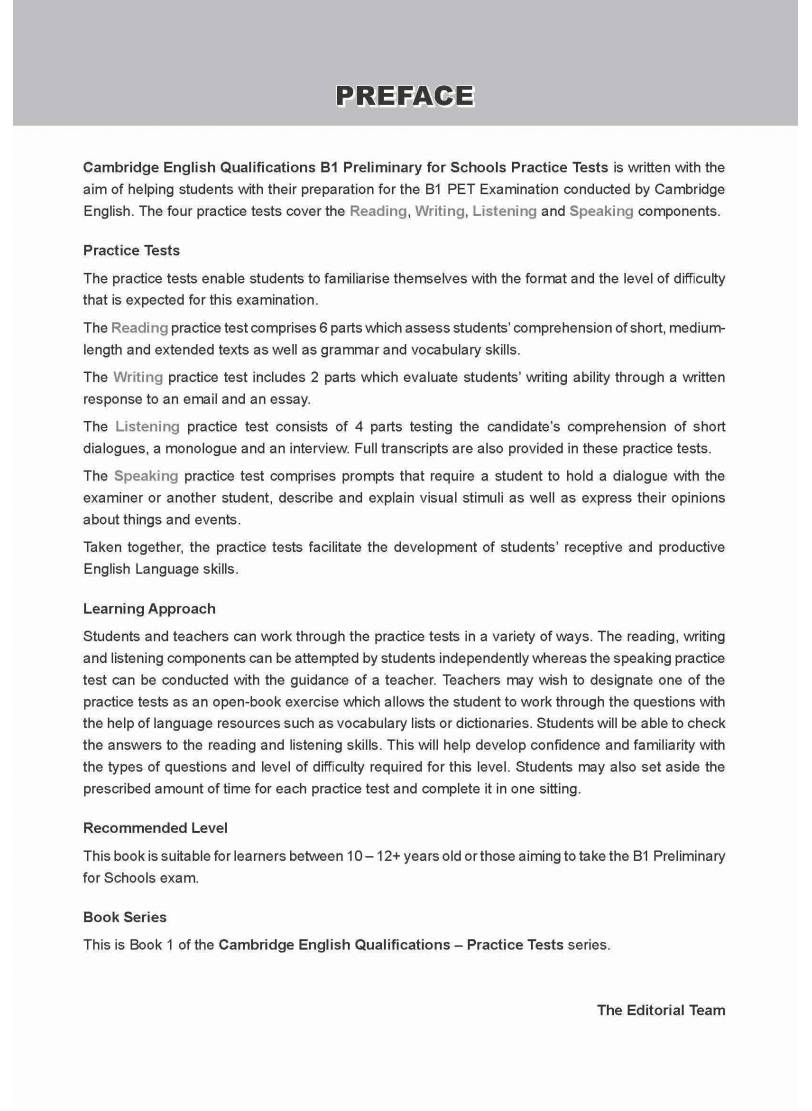 PREFACE

Cambridge English Qualifications B1 Preliminary for Schools Practice Tests is written with the aim of helping students with their preparation for the B1 PET Examination conducted by Cambridge English. The four practice tests cover the Reading, Writing, Listening and Speaking components.

Practice Tests

The practice tests enable students to familiarise themselves with the format and the level of difficulty that is expected for this examination.

The Reading practice test comprises 6 parts which assess students' comprehension of short, medium-length and extended texts as well as grammar and vocabulary skills.

The Writing practice test includes 2 parts which evaluate students' writing ability through a written response to an email and an essay.

The Listening practice test consists of 4 parts testing the candidate's comprehension of short dialogues, a monologue and an interview. Full transcripts are also provided in these practice tests.

The Speaking practice test comprises prompts that require a student to hold a dialogue with the examiner or another student, describe and explain visual stimuli as well as express their opinions about things and events.

Taken together, the practice tests facilitate the development of students' receptive and productive English Language skills.

Learning Approach

Students and teachers can work through the practice tests in a variety of ways. The reading, writing and listening components can be attempted by students independently whereas the speaking practice test can be conducted with the guidance of a teacher. Teachers may wish to designate one of the practice tests as an open-book exercise which allows the student to work through the questions with the help of language resources such as vocabulary lists or dictionaries. Students will be able to check the answers to the reading and listening skills. This will help develop confidence and familiarity with the types of questions and level of difficulty required for this level. Students may also set aside the prescribed amount of time for each practice test and complete it in one sitting.

Recommended Level

This book is suitable for learners between 10 – 12+ years old or those aiming to take the B1 Preliminary for Schools exam.

Book Series

This is Book 1 of the Cambridge English Qualifications – Practice Tests series.

The Editorial Team